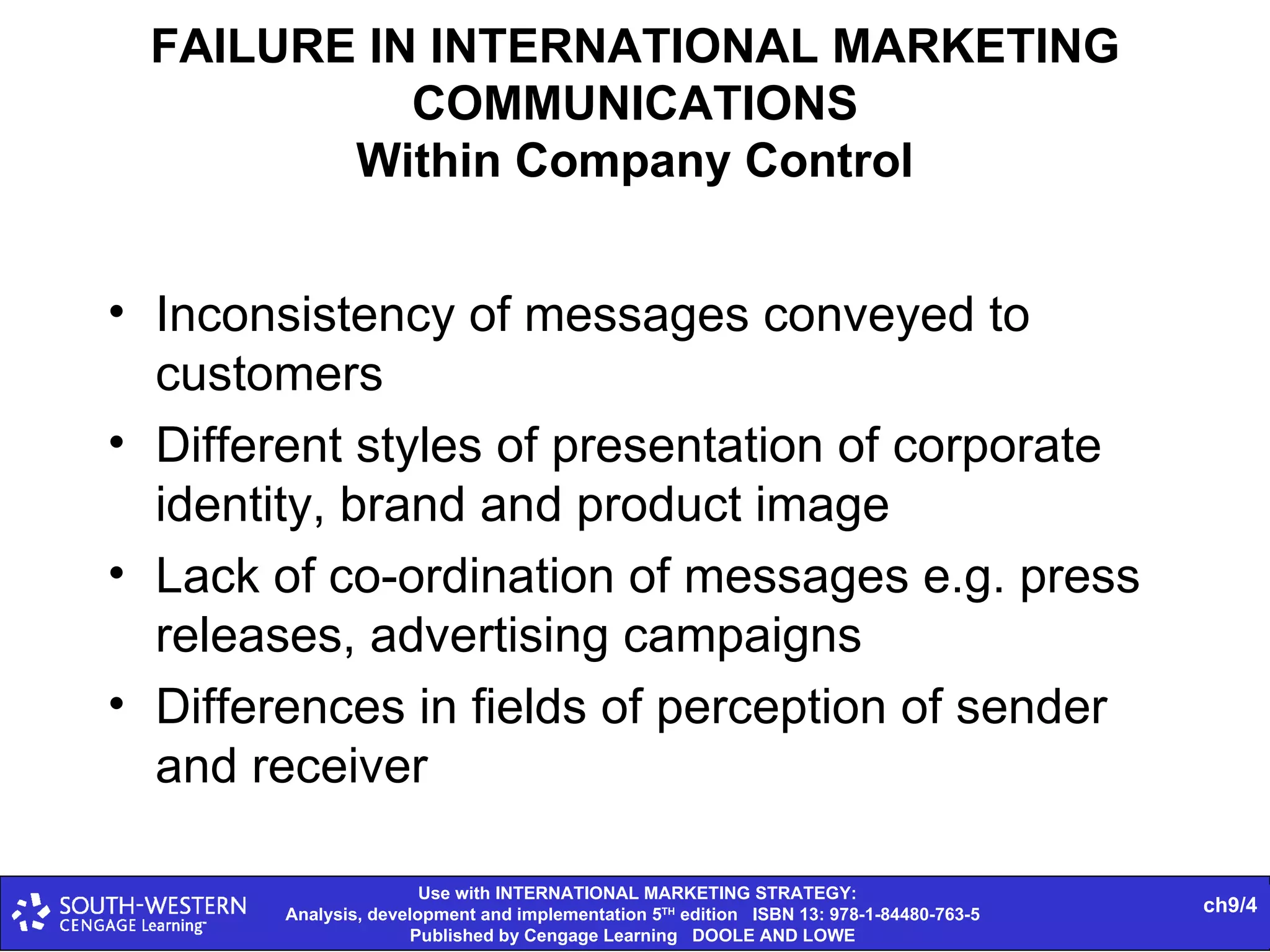 FAILURE IN INTERNATIONAL MARKETING COMMUNICATIONS
Within Company Control

• Inconsistency of messages conveyed to customers
• Different styles of presentation of corporate identity, brand and product image
• Lack of co-ordination of messages e.g. press releases, advertising campaigns
• Differences in fields of perception of sender and receiver

SOUTH-WESTERN
CENGAGE Learning™

Use with INTERNATIONAL MARKETING STRATEGY:
Analysis, development and implementation 5$^{TH}$ edition ISBN 13: 978-1-84480-763-5
Published by Cengage Learning DOOLE AND LOWE

ch9/4